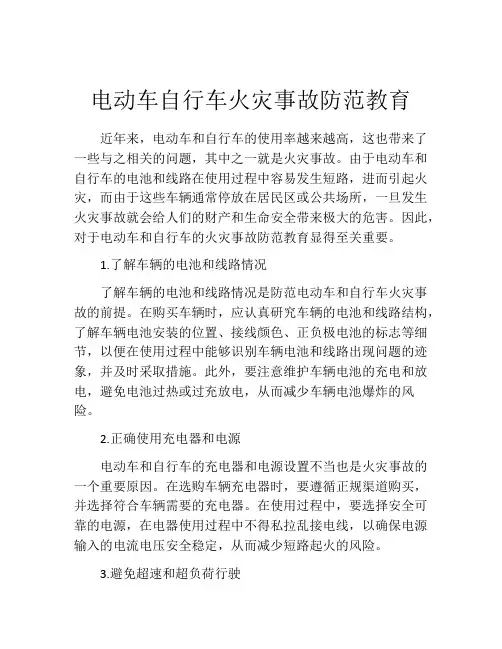 电动车自行车火灾事故防范教育

近年来，电动车和自行车的使用率越来越高，这也带来了一些与之相关的问题，其中之一就是火灾事故。由于电动车和自行车的电池和线路在使用过程中容易发生短路，进而引起火灾，而由于这些车辆通常停放在居民区或公共场所，一旦发生火灾事故就会给人们的财产和生命安全带来极大的危害。因此，对于电动车和自行车的火灾事故防范教育显得至关重要。

1.了解车辆的电池和线路情况

了解车辆的电池和线路情况是防范电动车和自行车火灾事故的前提。在购买车辆时，应认真研究车辆的电池和线路结构，了解车辆电池安装的位置、接线颜色、正负极电池的标志等细节，以便在使用过程中能够识别车辆电池和线路出现问题的迹象，并及时采取措施。此外，要注意维护车辆电池的充电和放电，避免电池过热或过充放电，从而减少车辆电池爆炸的风险。

2.正确使用充电器和电源

电动车和自行车的充电器和电源设置不当也是火灾事故的一个重要原因。在选购车辆充电器时，要遵循正规渠道购买，并选择符合车辆需要的充电器。在使用过程中，要选择安全可靠的电源，在电器使用过程中不得私拉乱接电线，以确保电源输入的电流电压安全稳定，从而减少短路起火的风险。

3.避免超速和超负荷行驶